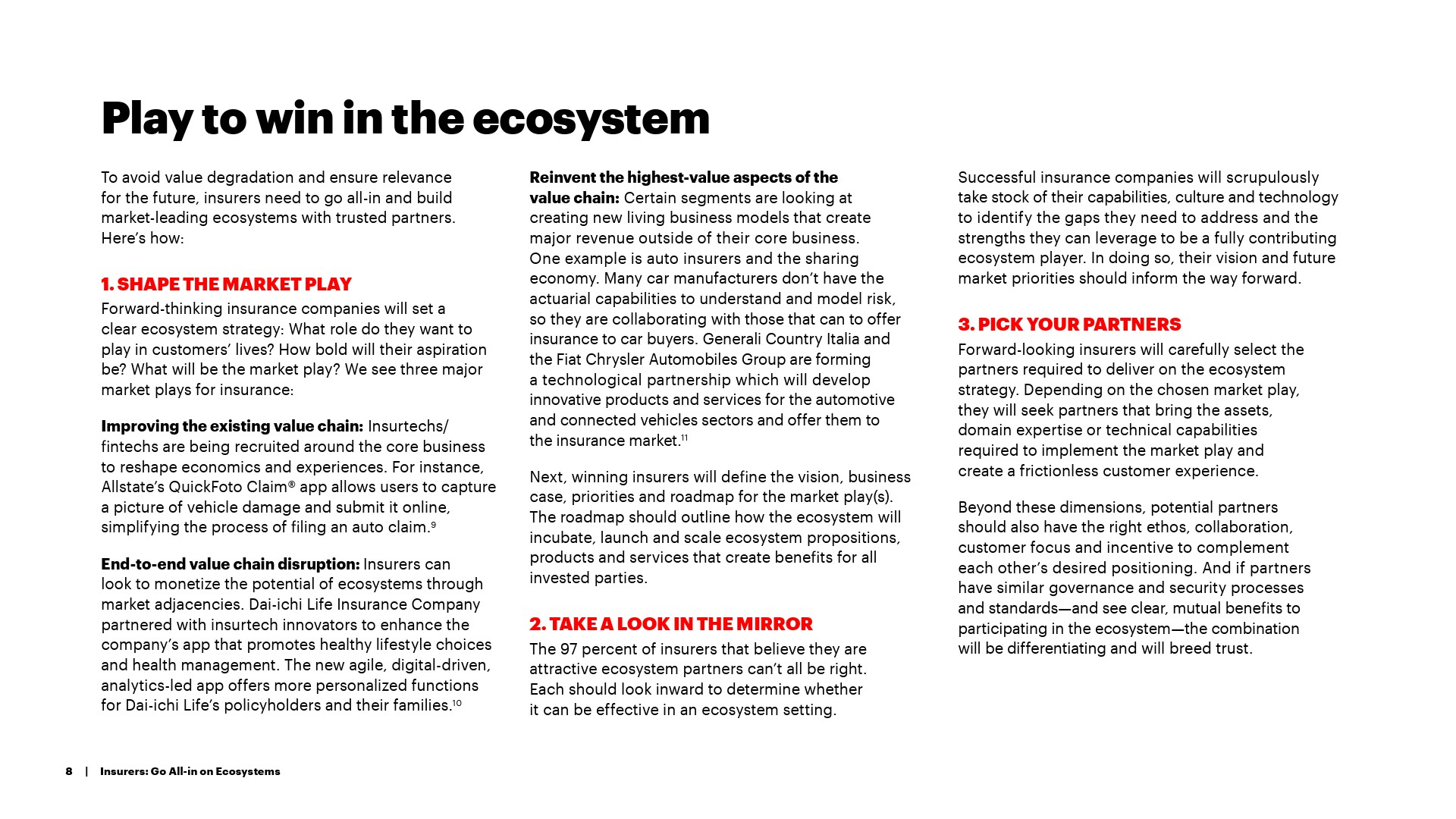 Play to win in the ecosystem

To avoid value degradation and ensure relevance for the future, insurers need to go all-in and build market-leading ecosystems with trusted partners. Here's how:

1. SHAPE THE MARKET PLAY

Forward-thinking insurance companies will set a clear ecosystem strategy: What role do they want to play in customers' lives? How bold will their aspiration be? What will be the market play? We see three major market plays for insurance:

Improving the existing value chain: Insurtechs/fintechs are being recruited around the core business to reshape economics and experiences. For instance, Allstate's QuickFoto Claim® app allows users to capture a picture of vehicle damage and submit it online, simplifying the process of filing an auto claim.$^{9}$

End-to-end value chain disruption: Insurers can look to monetize the potential of ecosystems through market adjacencies. Dai-ichi Life Insurance Company partnered with insurtech innovators to enhance the company's app that promotes healthy lifestyle choices and health management. The new agile, digital-driven, analytics-led app offers more personalized functions for Dai-ichi Life's policyholders and their families.$^{10}$

Reinvent the highest-value aspects of the value chain: Certain segments are looking at creating new living business models that create major revenue outside of their core business. One example is auto insurers and the sharing economy. Many car manufacturers don't have the actuarial capabilities to understand and model risk, so they are collaborating with those that can to offer insurance to car buyers. Generali Country Italia and the Fiat Chrysler Automobiles Group are forming a technological partnership which will develop innovative products and services for the automotive and connected vehicles sectors and offer them to the insurance market.$^{11}$

Next, winning insurers will define the vision, business case, priorities and roadmap for the market play(s). The roadmap should outline how the ecosystem will incubate, launch and scale ecosystem propositions, products and services that create benefits for all invested parties.

2. TAKE A LOOK IN THE MIRROR

The 97 percent of insurers that believe they are attractive ecosystem partners can't all be right. Each should look inward to determine whether it can be effective in an ecosystem setting.

Successful insurance companies will scrupulously take stock of their capabilities, culture and technology to identify the gaps they need to address and the strengths they can leverage to be a fully contributing ecosystem player. In doing so, their vision and future market priorities should inform the way forward.

3. PICK YOUR PARTNERS

Forward-looking insurers will carefully select the partners required to deliver on the ecosystem strategy. Depending on the chosen market play, they will seek partners that bring the assets, domain expertise or technical capabilities required to implement the market play and create a frictionless customer experience.

Beyond these dimensions, potential partners should also have the right ethos, collaboration, customer focus and incentive to complement each other's desired positioning. And if partners have similar governance and security processes and standards—and see clear, mutual benefits to participating in the ecosystem—the combination will be differentiating and will breed trust.

8 | Insurers: Go All-in on Ecosystems